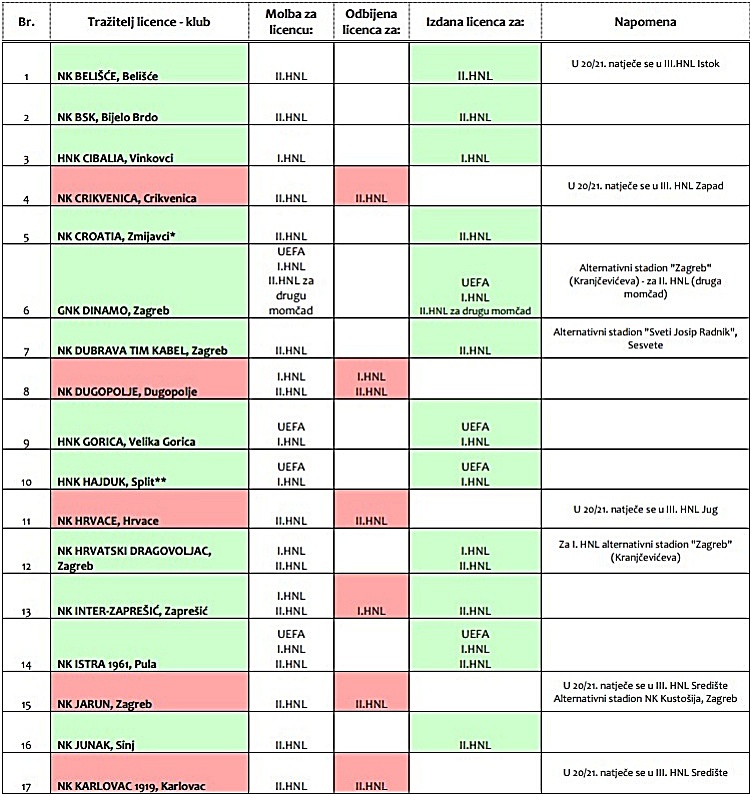 | Br. | Tražitelj licence - klub | Molba za licencu: | Odbijena licenca za: | Izdana licenca za: | Napomena |
|---|---|---|---|---|---|
| 1 | NK BELIŠĆE, Belišće | II.HNL | | II.HNL | U 20/21. natječe se u III.HNL Istok |
| 2 | NK BSK, Bijelo Brdo | II.HNL | | II.HNL | |
| 3 | HNK CIBALIA, Vinkovci | I.HNL | | I.HNL | |
| 4 | NK CRIKVENICA, Crikvenica | II.HNL | II.HNL | | U 20/21. natječe se u III. HNL Zapad |
| 5 | NK CROATIA, Zmijavci* | II.HNL | | II.HNL | |
| 6 | GNK DINAMO, Zagreb | UEFA I.HNL II.HNL za drugu momčad | | UEFA I.HNL II.HNL za drugu momčad | Alternativni stadion "Zagreb" (Kranjčevićeva) - za II. HNL (druga momčad) |
| 7 | NK DUBRAVA TIM KABEL, Zagreb | II.HNL | | II.HNL | Alternativni stadion "Sveti Josip Radnik", Sesvete |
| 8 | NK DUGOPOLJE, Dugopolje | I.HNL II.HNL | I.HNL II.HNL | | |
| 9 | HNK GORICA, Velika Gorica | UEFA I.HNL | | UEFA I.HNL | |
| 10 | HNK HAJDUK, Split** | UEFA I.HNL | | UEFA I.HNL | |
| 11 | NK HRVACE, Hrvace | II.HNL | II.HNL | | U 20/21. natječe se u III. HNL Jug |
| 12 | NK HRVATSKI DRAGOVOLJAC, Zagreb | I.HNL II.HNL | | I.HNL II.HNL | Za I. HNL alternativni stadion "Zagreb" (Kranjčevićeva) |
| 13 | NK INTER-ZAPREŠIĆ, Zaprešić | I.HNL II.HNL | I.HNL | II.HNL | |
| 14 | NK ISTRA 1961, Pula | UEFA I.HNL II.HNL | | UEFA I.HNL II.HNL | |
| 15 | NK JARUN, Zagreb | II.HNL | II.HNL | | U 20/21. natječe se u III. HNL Središte Alternativni stadion NK Kustošija, Zagreb |
| 16 | NK JUNAK, Sinj | II.HNL | | II.HNL | |
| 17 | NK KARLOVAC 1919, Karlovac | II.HNL | II.HNL | | U 20/21. natječe se u III. HNL Središte |